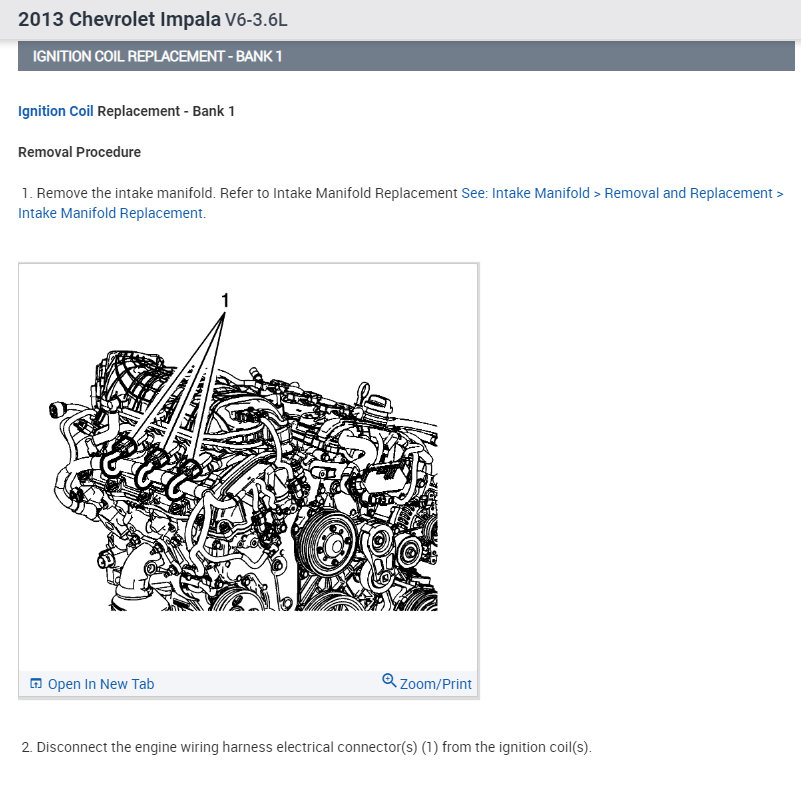 2013 Chevrolet Impala V6-3.6L

IGNITION COIL REPLACEMENT - BANK 1

Ignition Coil Replacement - Bank 1

Removal Procedure

1. Remove the intake manifold. Refer to Intake Manifold Replacement See: Intake Manifold > Removal and Replacement > Intake Manifold Replacement.

1

Open In New Tab

Zoom/Print

2. Disconnect the engine wiring harness electrical connector(s) (1) from the ignition coil(s).